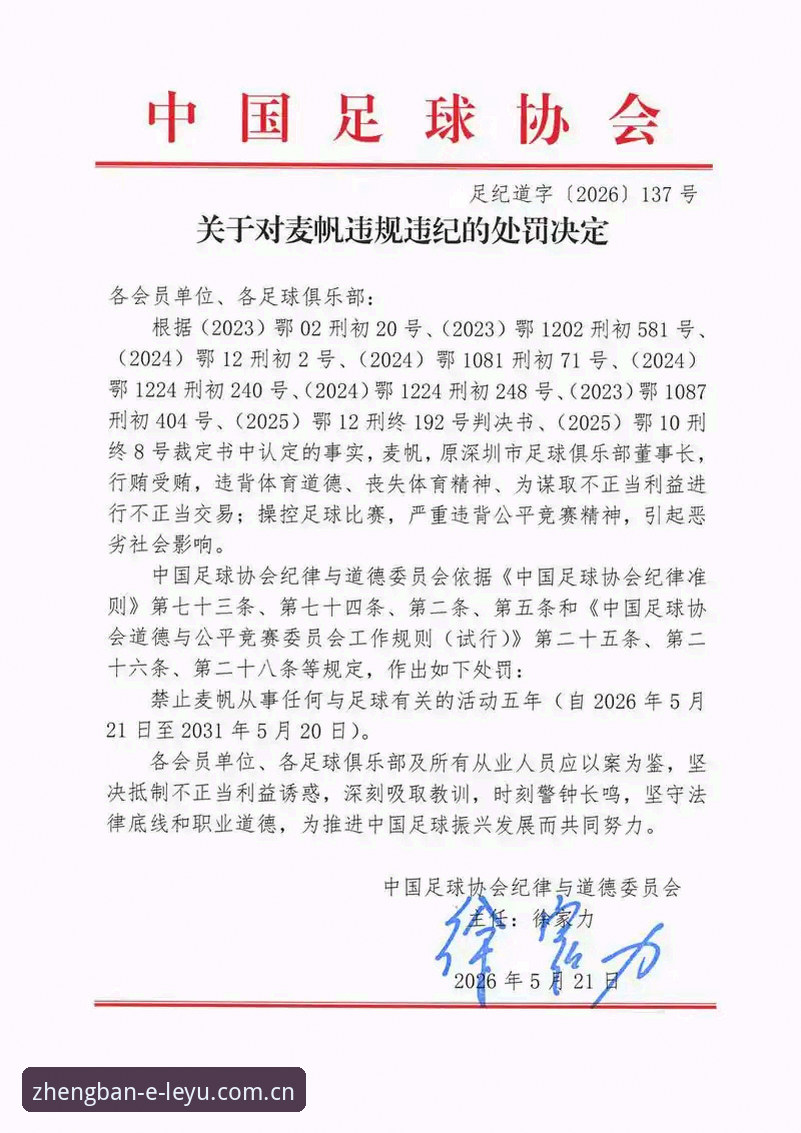 中国足球协会

足纪道字〔2026〕137号

关于对麦帆违规违纪的处罚决定

各会员单位、各足球俱乐部：

根据（2023）鄂02刑初20号、（2023）鄂1202刑初581号、（2024）鄂12刑初2号、（2024）鄂1081刑初71号、（2024）鄂1224刑初240号、（2024）鄂1224刑初248号、（2023）鄂1087刑初404号、（2025）鄂12刑终192号判决书、（2025）鄂10刑终8号裁定书中认定的事实，麦帆，原深圳市足球俱乐部董事长，行贿受贿，违背体育道德、丧失体育精神、为谋取不正当利益进行不正当交易；操控足球比赛，严重违背公平竞赛精神，引起恶劣社会影响。

中国足球协会纪律与道德委员会依据《中国足球协会纪律准则》第七十三条、第七十四条、第二条、第五条和《中国足球协会道德与公平竞赛委员会工作规则（试行）》第二十五条、第二十六条、第二十八条等规定，作出如下处罚：

禁止麦帆从事任何与足球有关的活动五年（自2026年5月21日至2031年5月20日）。

各会员单位、各足球俱乐部及所有从业人员应以案为鉴，坚决抵制不正当利益诱惑，深刻吸取教训，时刻警钟长鸣，坚守法律底线和职业道德，为推进中国足球振兴发展而共同努力。

中国足球协会纪律与道德委员会

主任：徐家力

徐家力

2026年5月21日

zhengban-e-leyu.com.cn